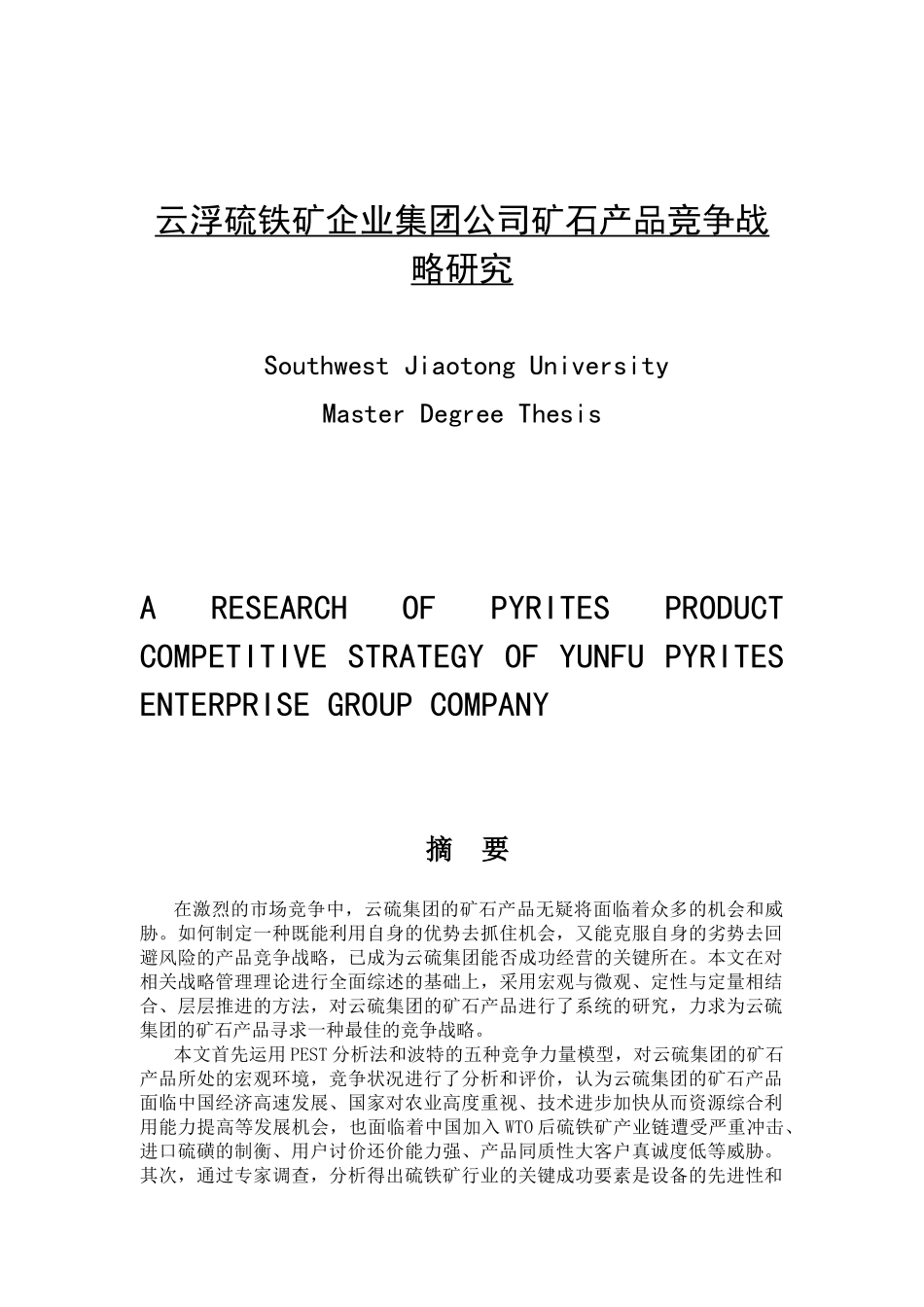 云浮硫铁矿企业集团公司矿石产品竞争战略研究

Southwest Jiaotong University

Master Degree Thesis

A RESEARCH OF PYRITES PRODUCT COMPETITIVE STRATEGY OF YUNFU PYRITES ENTERPRISE GROUP COMPANY

摘 要

在激烈的市场竞争中，云硫集团的矿石产品无疑将面临着众多的机会和威胁。如何制定一种既能利用自身的优势去抓住机会，又能克服自身的劣势去回避风险的产品竞争战略，已成为云硫集团能否成功经营的关键所在。本文在对相关战略管理理论进行全面综述的基础上，采用宏观与微观、定性与定量相结合、层层推进的方法，对云硫集团的矿石产品进行了系统的研究，力求为云硫集团的矿石产品寻求一种最佳的竞争战略。

本文首先运用PEST分析法和波特的五种竞争力量模型，对云硫集团的矿石产品所处的宏观环境，竞争状况进行了分析和评价，认为云硫集团的矿石产品面临中国经济高速发展、国家对农业高度重视、技术进步加快从而资源综合利用能力提高等发展机会，也面临着中国加入WTO后硫铁矿产业链遭受严重冲击、进口硫磺的制衡、用户讨价还价能力强、产品同质性大客户真诚度低等威胁。其次，通过专家调查，分析得出硫铁矿行业的关键成功要素是设备的先进性和